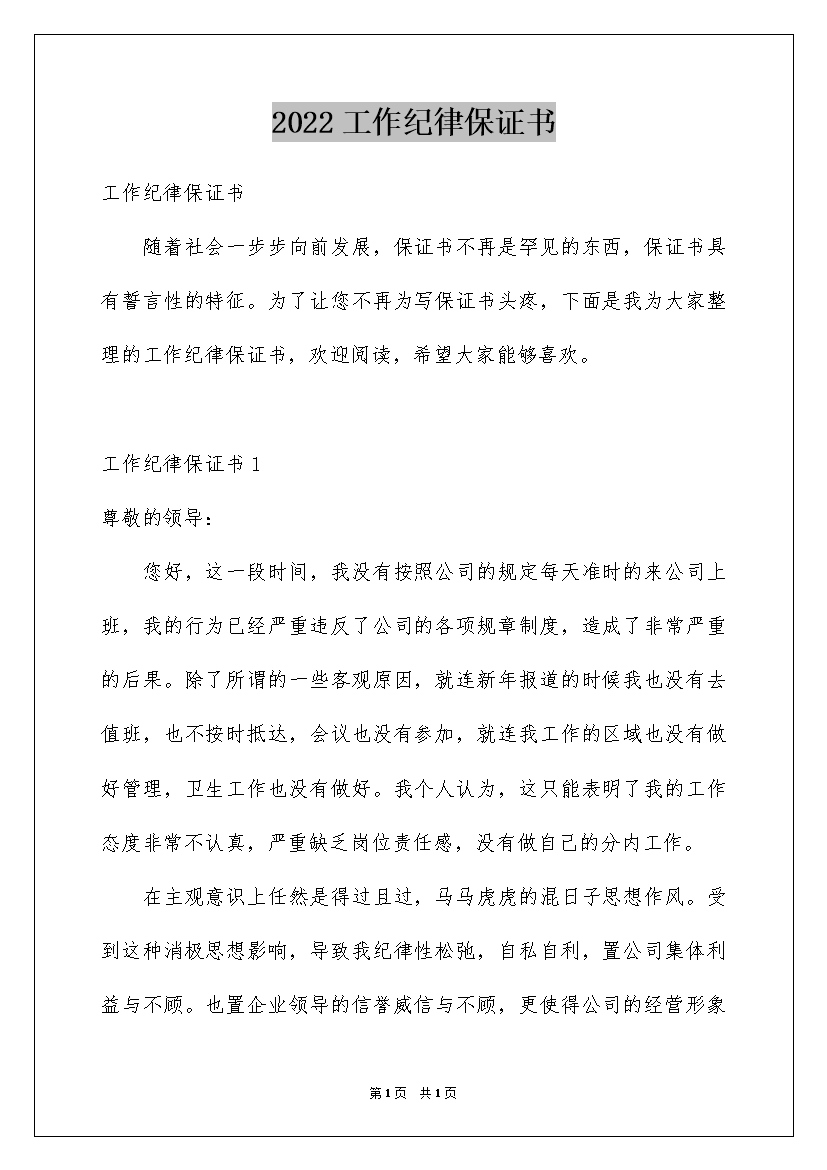 2022 工作纪律保证书

工作纪律保证书

随着社会一步步向前发展，保证书不再是罕见的东西，保证书具有誓言性的特征。为了让您不再为写保证书头疼，下面是我为大家整理的工作纪律保证书，欢迎阅读，希望大家能够喜欢。

工作纪律保证书 1

尊敬的领导：

您好，这一段时间，我没有按照公司的规定每天准时的来公司上班，我的行为已经严重违反了公司的各项规章制度，造成了非常严重的后果。除了所谓的一些客观原因，就连新年报道的时候我也没有去值班，也不按时抵达，会议也没有参加，就连我工作的区域也没有做好管理，卫生工作也没有做好。我个人认为，这只能表明了我的工作态度非常不认真，严重缺乏岗位责任感，没有做自己的分内工作。

在主观意识上任然是得过且过，马马虎虎的混日子思想作风。受到这种消极思想影响，导致我纪律性松弛，自私自利，置公司集体利益与不顾。也置企业领导的信誉威信与不顾，更使得公司的经营形象

第1页 共1页